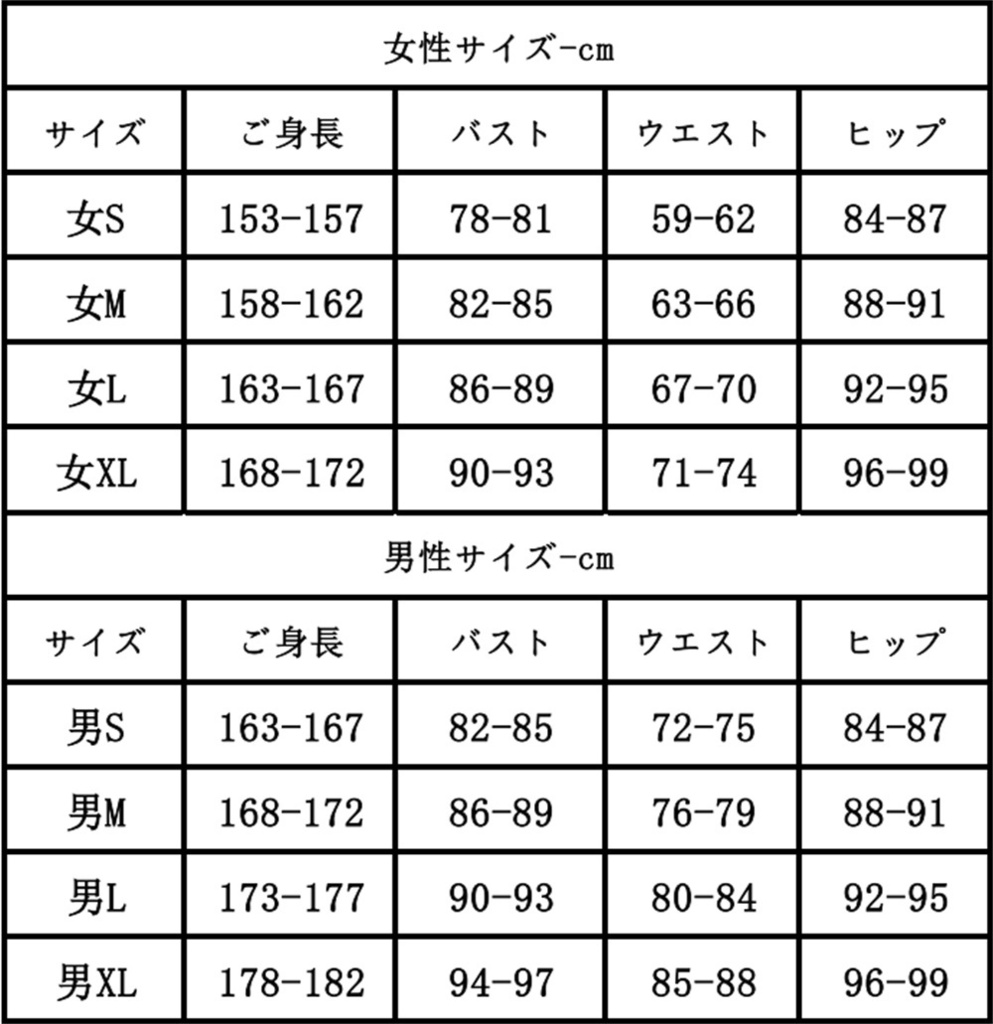 女性サイズ-cm

| サイズ | ご身長 | バスト | ウエスト | ヒップ |
|---|---|---|---|---|
| 女S | 153-157 | 78-81 | 59-62 | 84-87 |
| 女M | 158-162 | 82-85 | 63-66 | 88-91 |
| 女L | 163-167 | 86-89 | 67-70 | 92-95 |
| 女XL | 168-172 | 90-93 | 71-74 | 96-99 |

男性サイズ-cm

| サイズ | ご身長 | バスト | ウエスト | ヒップ |
|---|---|---|---|---|
| 男S | 163-167 | 82-85 | 72-75 | 84-87 |
| 男M | 168-172 | 86-89 | 76-79 | 88-91 |
| 男L | 173-177 | 90-93 | 80-84 | 92-95 |
| 男XL | 178-182 | 94-97 | 85-88 | 96-99 |